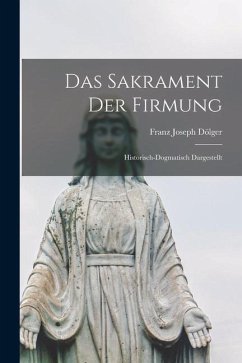 Das Sakrament Der Firmung

Franz Joseph Dölger

Historisch-Dogmatisch Dargestellt